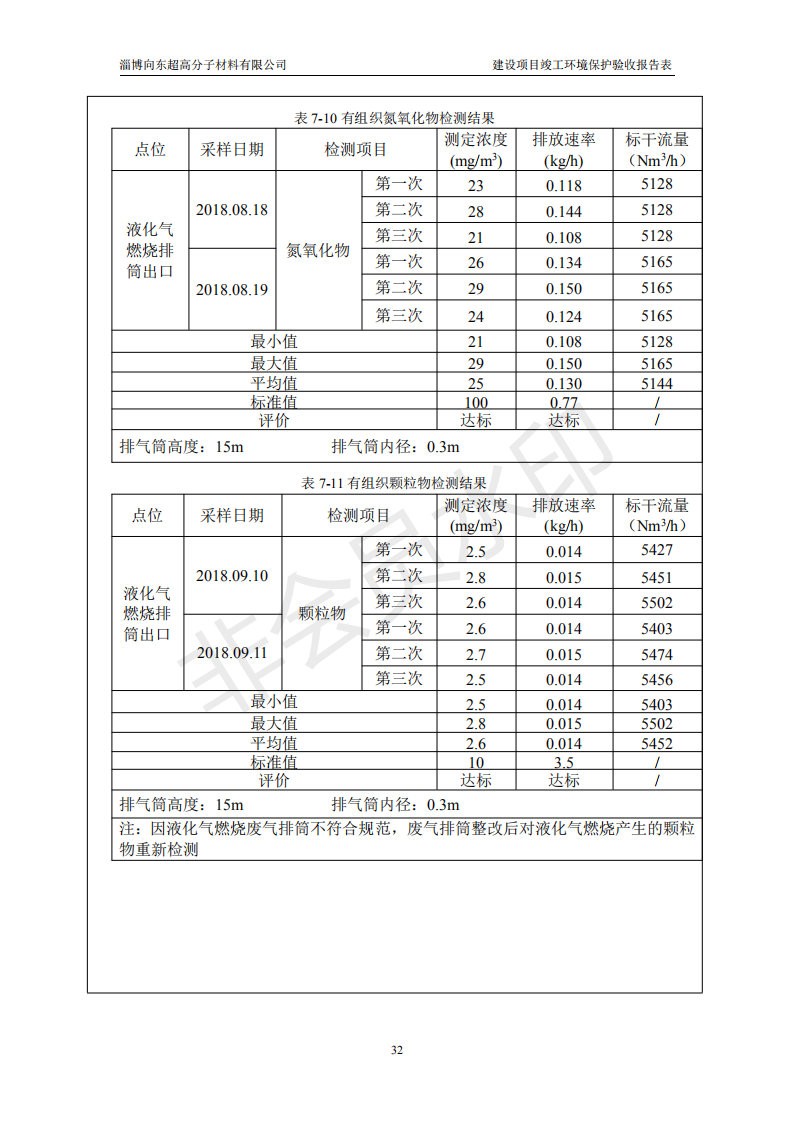 淄博向东超高分子材料有限公司　　　　　　　　　　　　　　　建设项目竣工环境保护验收报告表

表 7-10 有组织氮氧化物检测结果

| 点位 | 采样日期 | 检测项目 | | 测定浓度 (mg/m$^3$) | 排放速率 (kg/h) | 标干流量 (Nm$^3$/h) |
|---|---|---|---|---|---|---|
| 液化气燃烧排筒出口 | 2018.08.18 | 氮氧化物 | 第一次 | 23 | 0.118 | 5128 |
| | | | 第二次 | 28 | 0.144 | 5128 |
| | | | 第三次 | 21 | 0.108 | 5128 |
| | 2018.08.19 | | 第一次 | 26 | 0.134 | 5165 |
| | | | 第二次 | 29 | 0.150 | 5165 |
| | | | 第三次 | 24 | 0.124 | 5165 |
| 最小值 | | | | 21 | 0.108 | 5128 |
| 最大值 | | | | 29 | 0.150 | 5165 |
| 平均值 | | | | 25 | 0.130 | 5144 |
| 标准值 | | | | 100 | 0.77 | / |
| 评价 | | | | 达标 | 达标 | / |

排气筒高度：15m　　　排气筒内径：0.3m

表 7-11 有组织颗粒物检测结果

| 点位 | 采样日期 | 检测项目 | | 测定浓度 (mg/m$^3$) | 排放速率 (kg/h) | 标干流量 (Nm$^3$/h) |
|---|---|---|---|---|---|---|
| 液化气燃烧排筒出口 | 2018.09.10 | 颗粒物 | 第一次 | 2.5 | 0.014 | 5427 |
| | | | 第二次 | 2.8 | 0.015 | 5451 |
| | | | 第三次 | 2.6 | 0.014 | 5502 |
| | 2018.09.11 | | 第一次 | 2.6 | 0.014 | 5403 |
| | | | 第二次 | 2.7 | 0.015 | 5474 |
| | | | 第三次 | 2.5 | 0.014 | 5456 |
| 最小值 | | | | 2.5 | 0.014 | 5403 |
| 最大值 | | | | 2.8 | 0.015 | 5502 |
| 平均值 | | | | 2.6 | 0.014 | 5452 |
| 标准值 | | | | 10 | 3.5 | / |
| 评价 | | | | 达标 | 达标 | / |

排气筒高度：15m　　　排气筒内径：0.3m

注：因液化气燃烧废气排筒不符合规范，废气排筒整改后对液化气燃烧产生的颗粒物重新检测

非会员水印

32